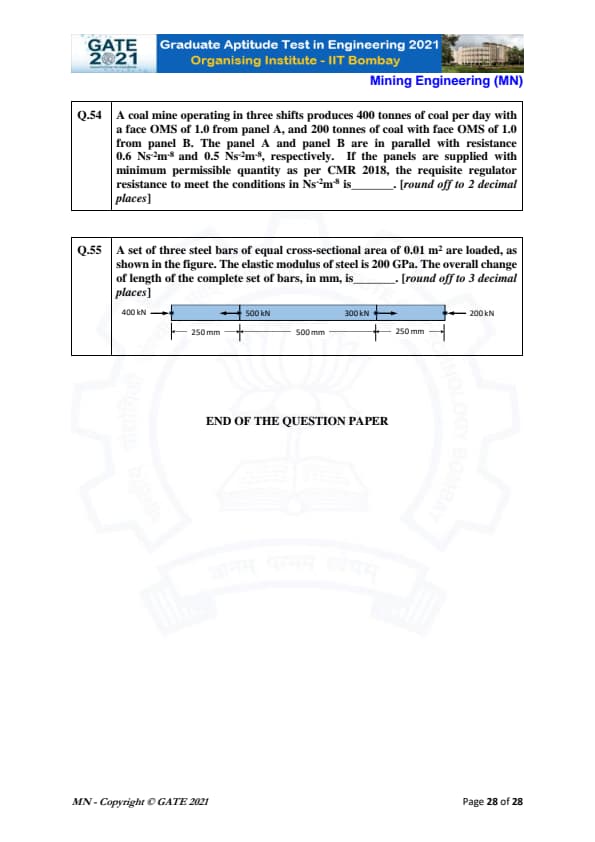 GATE 2021

Graduate Aptitude Test in Engineering 2021
Organising Institute - IIT Bombay

Mining Engineering (MN)

| Q.54 | A coal mine operating in three shifts produces 400 tonnes of coal per day with a face OMS of 1.0 from panel A, and 200 tonnes of coal with face OMS of 1.0 from panel B. The panel A and panel B are in parallel with resistance 0.6 $Ns^{2}m^{-8}$ and 0.5 $Ns^{2}m^{-8}$, respectively. If the panels are supplied with minimum permissible quantity as per CMR 2018, the requisite regulator resistance to meet the conditions in $Ns^{2}m^{-8}$ is_______. [round off to 2 decimal places] |
|---|---|

| Q.55 | A set of three steel bars of equal cross-sectional area of 0.01 $m^2$ are loaded, as shown in the figure. The elastic modulus of steel is 200 GPa. The overall change of length of the complete set of bars, in mm, is_______. [round off to 3 decimal places] 400 kN 500 kN 300 kN 200 kN 250 mm 500 mm 250 mm |
|---|---|

END OF THE QUESTION PAPER

MN - Copyright © GATE 2021

Page 28 of 28